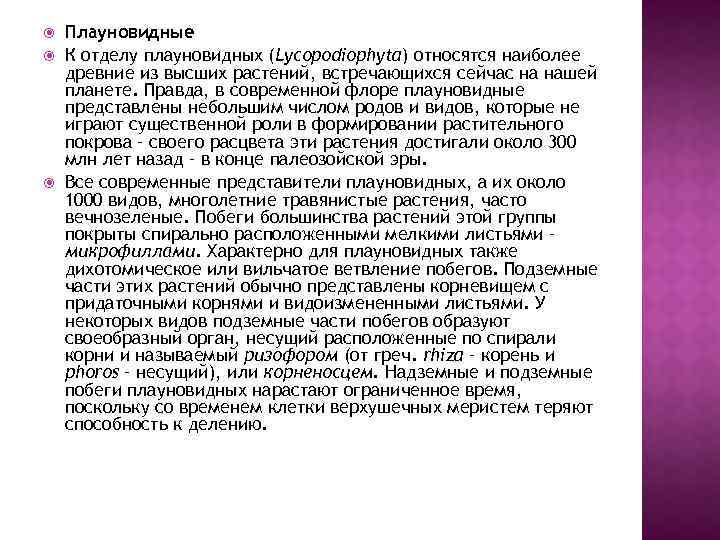 Плауновидные

К отделу плауновидных (Lycopodiophyta) относятся наиболее древние из высших растений, встречающихся сейчас на нашей планете. Правда, в современной флоре плауновидные представлены небольшим числом родов и видов, которые не играют существенной роли в формировании растительного покрова - своего расцвета эти растения достигали около 300 млн лет назад - в конце палеозойской эры.

Все современные представители плауновидных, а их около 1000 видов, многолетние травянистые растения, часто вечнозеленые. Побеги большинства растений этой группы покрыты спирально расположенными мелкими листьями - микрофиллами. Характерно для плауновидных также дихотомическое или вильчатое ветвление побегов. Подземные части этих растений обычно представлены корневищем с придаточными корнями и видоизмененными листьями. У некоторых видов подземные части побегов образуют своеобразный орган, несущий расположенные по спирали корни и называемый ризофором (от греч. rhiza - корень и phoros - несущий), или корненосцем. Надземные и подземные побеги плауновидных нарастают ограниченное время, поскольку со временем клетки верхушечных меристем теряют способность к делению.